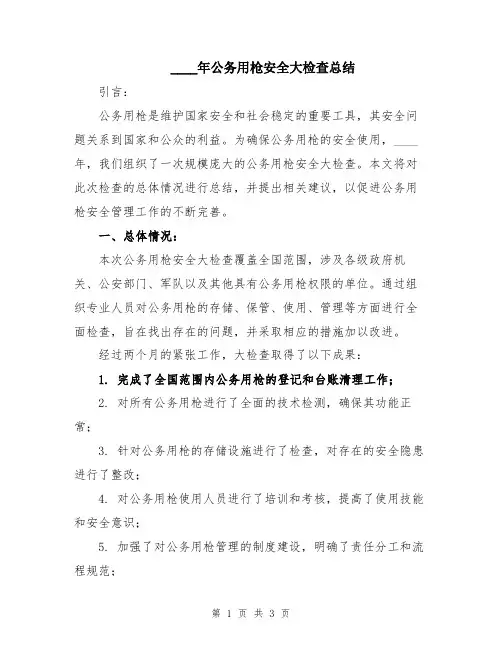 ____年公务用枪安全大检查总结

引言：

公务用枪是维护国家安全和社会稳定的重要工具，其安全问题关系到国家和公众的利益。为确保公务用枪的安全使用，____年，我们组织了一次规模庞大的公务用枪安全大检查。本文将对此次检查的总体情况进行总结，并提出相关建议，以促进公务用枪安全管理工作的不断完善。

一、总体情况：

本次公务用枪安全大检查覆盖全国范围，涉及各级政府机关、公安部门、军队以及其他具有公务用枪权限的单位。通过组织专业人员对公务用枪的存储、保管、使用、管理等方面进行全面检查，旨在找出存在的问题，并采取相应的措施加以改进。

经过两个月的紧张工作，大检查取得了以下成果：

1. 完成了全国范围内公务用枪的登记和台账清理工作；

2. 对所有公务用枪进行了全面的技术检测，确保其功能正常；

3. 针对公务用枪的存储设施进行了检查，对存在的安全隐患进行了整改；

4. 对公务用枪使用人员进行了培训和考核，提高了使用技能和安全意识；

5. 加强了对公务用枪管理的制度建设，明确了责任分工和流程规范；

第 1 页 共 3 页